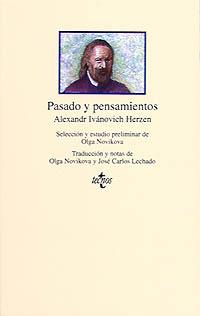 Pasado y pensamientos
Alexandr Ivánovich Herzen

Selección y estudio preliminar de
Olga Novikova

Traducción y notas de
Olga Novikova y José Carlos Lechado

tecnos